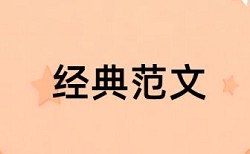 经典范文